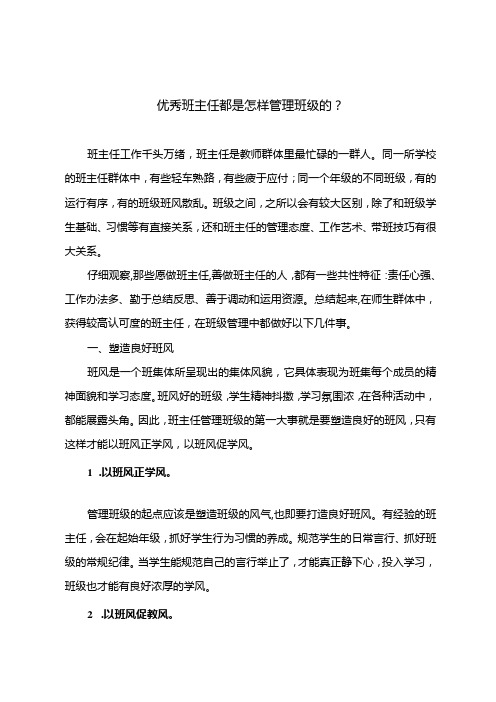 优秀班主任都是怎样管理班级的？

班主任工作千头万绪，班主任是教师群体里最忙碌的一群人。同一所学校的班主任群体中，有些轻车熟路，有些疲于应付；同一个年级的不同班级，有的运行有序，有的班级班风散乱。班级之间，之所以会有较大区别，除了和班级学生基础、习惯等有直接关系，还和班主任的管理态度、工作艺术、带班技巧有很大关系。

仔细观察,那些愿做班主任,善做班主任的人，都有一些共性特征：责任心强、工作办法多、勤于总结反思、善于调动和运用资源。总结起来,在师生群体中，获得较高认可度的班主任，在班级管理中都做好以下几件事。

一、塑造良好班风

班风是一个班集体所呈现出的集体风貌，它具体表现为班集每个成员的精神面貌和学习态度。班风好的班级，学生精神抖擞，学习氛围浓，在各种活动中，都能展露头角。因此，班主任管理班级的第一大事就是要塑造良好的班风，只有这样才能以班风正学风，以班风促学风。

1 .以班风正学风。

管理班级的起点应该是塑造班级的风气,也即要打造良好班风。有经验的班主任，会在起始年级，抓好学生行为习惯的养成。规范学生的日常言行、抓好班级的常规纪律。当学生能规范自己的言行举止了，才能真正静下心，投入学习，班级也才能有良好浓厚的学风。

2 .以班风促教风。